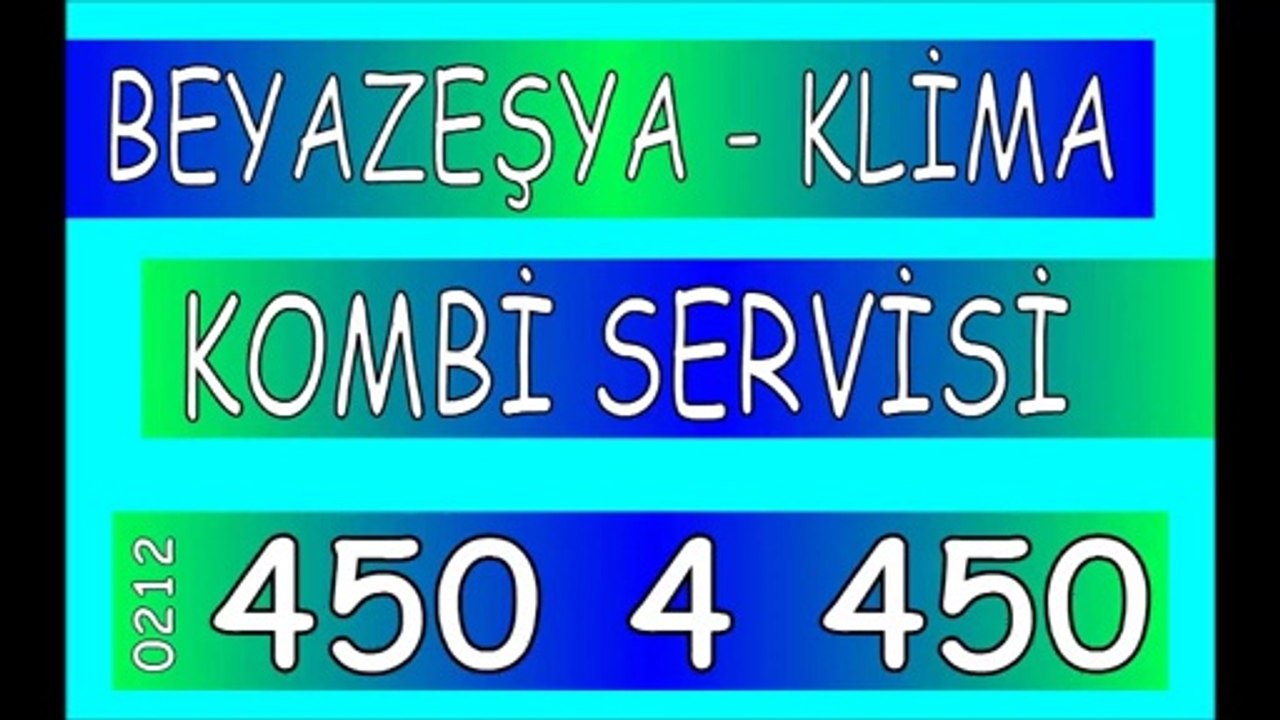 BEYAZEŞYA - KLİMA

KOMBİ SERVİSİ

0212 450 4 450